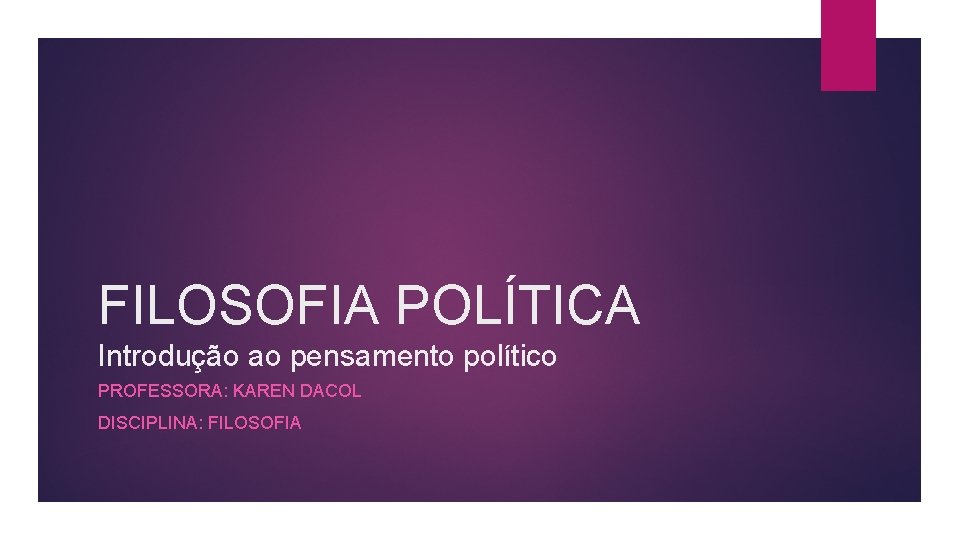 FILOSOFIA POLÍTICA
Introdução ao pensamento político

PROFESSORA: KAREN DACOL

DISCIPLINA: FILOSOFIA